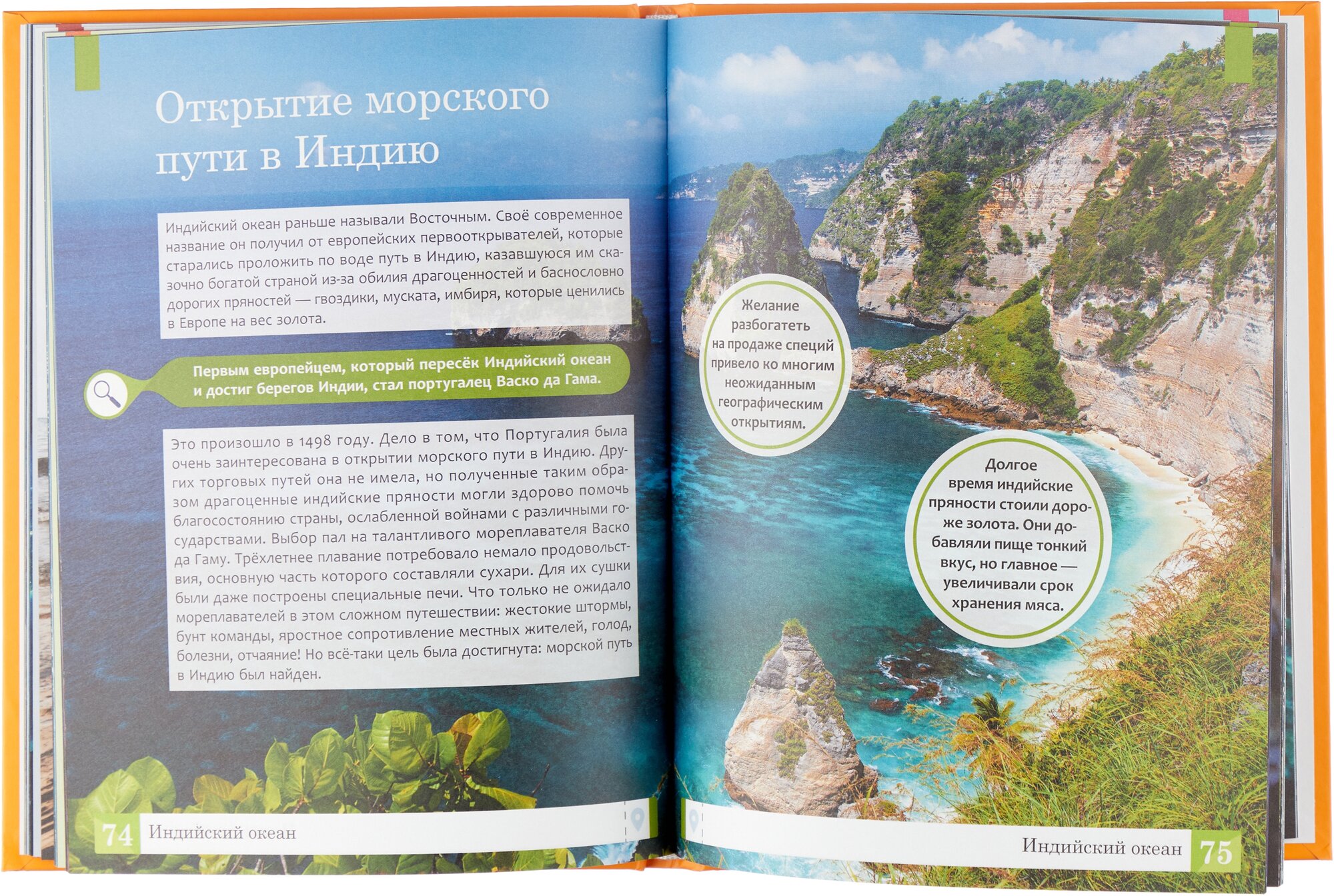 Открытие морского пути в Индию

Индийский океан раньше называли Восточным. Своё современное название он получил от европейских первооткрывателей, которые старались проложить по воде путь в Индию, казавшуюся им сказочно богатой страной из-за обилия драгоценностей и баснословно дорогих пряностей — гвоздики, муската, имбиря, которые ценились в Европе на вес золота.

Первым европейцем, который пересёк Индийский океан и достиг берегов Индии, стал португалец Васко да Гама.

Это произошло в 1498 году. Дело в том, что Португалия была очень заинтересована в открытии морского пути в Индию. Других торговых путей она не имела, но полученные таким образом драгоценные индийские пряности могли здорово помочь благосостоянию страны, ослабленной войнами с различными государствами. Выбор пал на талантливого мореплавателя Васко да Гаму. Трёхлетнее плавание потребовало немало продовольствия, основную часть которого составляли сухари. Для их сушки были даже построены специальные печи. Что только не ожидало мореплавателей в этом сложном путешествии: жестокие штормы, бунт команды, яростное сопротивление местных жителей, голод, болезни, отчаяние! Но всё-таки цель была достигнута: морской путь в Индию был найден.

74 Индийский океан

Желание разбогатеть на продаже специй привело ко многим неожиданным географическим открытиям.

Долгое время индийские пряности стоили дороже золота. Они добавляли пище тонкий вкус, но главное — увеличивали срок хранения мяса.

Индийский океан 75